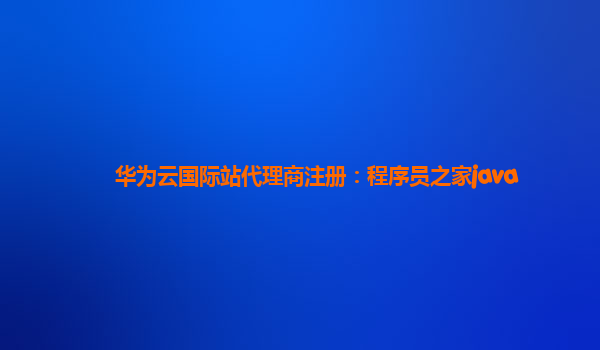 华为云国际站代理商注册：程序员之家java